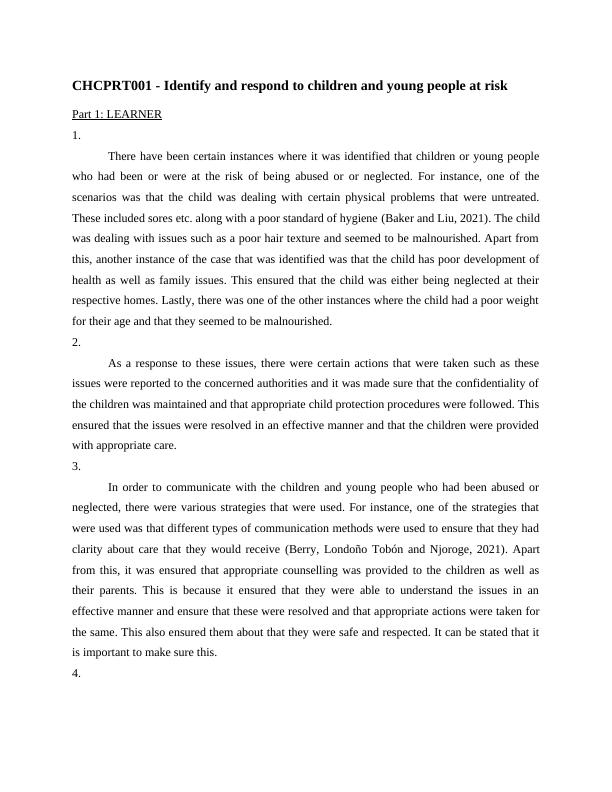 CHCPRT001 - Identify and respond to children and young people at risk

Part 1: LEARNER

1.

There have been certain instances where it was identified that children or young people who had been or were at the risk of being abused or or neglected. For instance, one of the scenarios was that the child was dealing with certain physical problems that were untreated. These included sores etc. along with a poor standard of hygiene (Baker and Liu, 2021). The child was dealing with issues such as a poor hair texture and seemed to be malnourished. Apart from this, another instance of the case that was identified was that the child has poor development of health as well as family issues. This ensured that the child was either being neglected at their respective homes. Lastly, there was one of the other instances where the child had a poor weight for their age and that they seemed to be malnourished.

2.

As a response to these issues, there were certain actions that were taken such as these issues were reported to the concerned authorities and it was made sure that the confidentiality of the children was maintained and that appropriate child protection procedures were followed. This ensured that the issues were resolved in an effective manner and that the children were provided with appropriate care.

3.

In order to communicate with the children and young people who had been abused or neglected, there were various strategies that were used. For instance, one of the strategies that were used was that different types of communication methods were used to ensure that they had clarity about care that they would receive (Berry, Londoño Tobón and Njoroge, 2021). Apart from this, it was ensured that appropriate counselling was provided to the children as well as their parents. This is because it ensured that they were able to understand the issues in an effective manner and ensure that these were resolved and that appropriate actions were taken for the same. This also ensured them about that they were safe and respected. It can be stated that it is important to make sure this.

4.